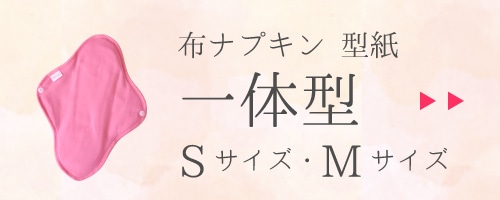 布ナプキン 型紙

一体型

Sサイズ・Mサイズ